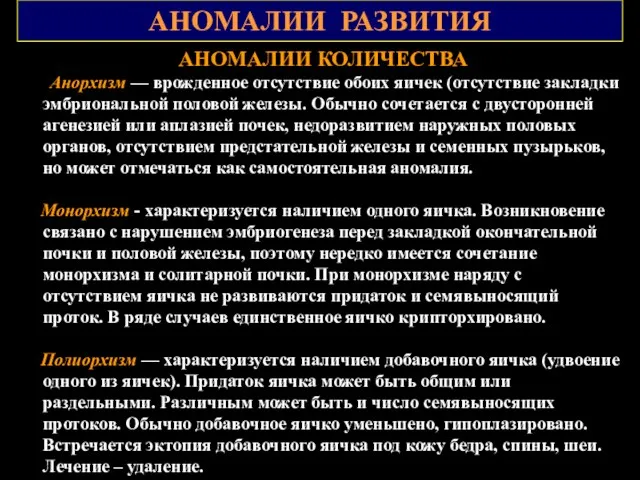 АНОМАЛИИ РАЗВИТИЯ

АНОМАЛИИ КОЛИЧЕСТВА

Анорхизм — врожденное отсутствие обоих яичек (отсутствие закладки эмбриональной половой железы. Обычно сочетается с двусторонней агенезией или аплазией почек, недоразвитием наружных половых органов, отсутствием предстательной железы и семенных пузырьков, но может отмечаться как самостоятельная аномалия.

Монорхизм - характеризуется наличием одного яичка. Возникновение связано с нарушением эмбриогенеза перед закладкой окончательной почки и половой железы, поэтому нередко имеется сочетание монорхизма и солитарной почки. При монорхизме наряду с отсутствием яичка не развиваются придаток и семявыносящий проток. В ряде случаев единственное яичко крипторхировано.

Полиорхизм — характеризуется наличием добавочного яичка (удвоение одного из яичек). Придаток яичка может быть общим или раздельными. Различным может быть и число семявыносящих протоков. Обычно добавочное яичко уменьшено, гипоплазировано. Встречается эктопия добавочного яичка под кожу бедра, спины, шеи. Лечение – удаление.